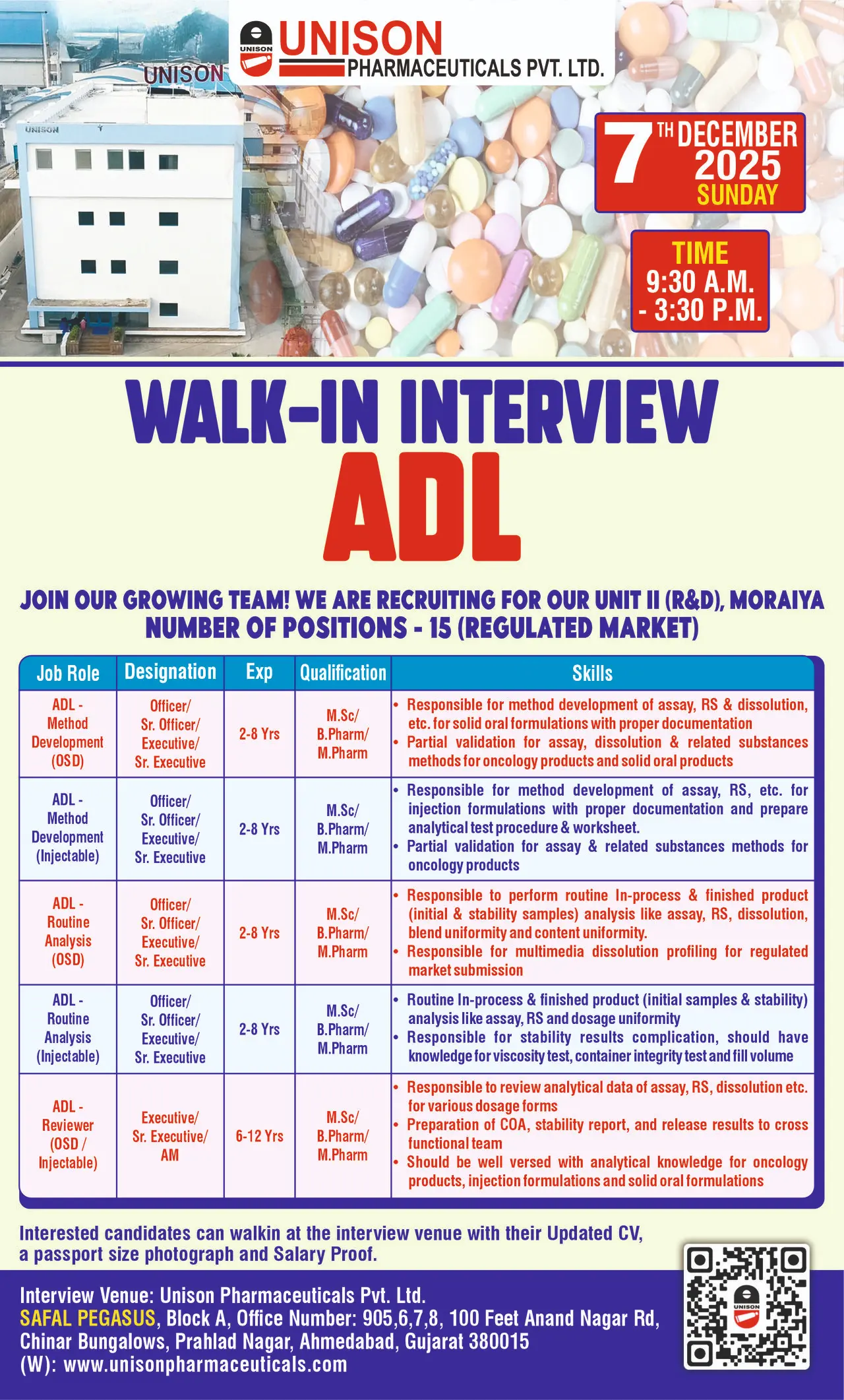 UNISON

UNISON

UNISON

UNISON PHARMACEUTICALS PVT. LTD.

7TH DECEMBER 2025 SUNDAY

TIME 9:30 A.M. - 3:30 P.M.

WALK-IN INTERVIEW

ADL

JOIN OUR GROWING TEAM! WE ARE RECRUITING FOR OUR UNIT II (R&D), MORAIYA
NUMBER OF POSITIONS - 15 (REGULATED MARKET)

| Job Role | Designation | Exp | Qualification | Skills |
|---|---|---|---|---|
| ADL - Method Development (OSD) | Officer/ Sr. Officer/ Executive/ Sr. Executive | 2-8 Yrs | M.Sc/ B.Pharm/ M.Pharm | • Responsible for method development of assay, RS & dissolution, etc. for solid oral formulations with proper documentation • Partial validation for assay, dissolution & related substances methods for oncology products and solid oral products |
| ADL - Method Development (Injectable) | Officer/ Sr. Officer/ Executive/ Sr. Executive | 2-8 Yrs | M.Sc/ B.Pharm/ M.Pharm | • Responsible for method development of assay, RS, etc. for injection formulations with proper documentation and prepare analytical test procedure & worksheet. • Partial validation for assay & related substances methods for oncology products |
| ADL - Routine Analysis (OSD) | Officer/ Sr. Officer/ Executive/ Sr. Executive | 2-8 Yrs | M.Sc/ B.Pharm/ M.Pharm | • Responsible to perform routine In-process & finished product (initial & stability samples) analysis like assay, RS, dissolution, blend uniformity and content uniformity. • Responsible for multimedia dissolution profiling for regulated market submission |
| ADL - Routine Analysis (Injectable) | Officer/ Sr. Officer/ Executive/ Sr. Executive | 2-8 Yrs | M.Sc/ B.Pharm/ M.Pharm | • Routine In-process & finished product (initial samples & stability) analysis like assay, RS and dosage uniformity • Responsible for stability results complication, should have knowledge for viscosity test, container integrity test and fill volume |
| ADL - Reviewer (OSD / Injectable) | Executive/ Sr. Executive/ AM | 6-12 Yrs | M.Sc/ B.Pharm/ M.Pharm | • Responsible to review analytical data of assay, RS, dissolution etc. for various dosage forms • Preparation of COA, stability report, and release results to cross functional team • Should be well versed with analytical knowledge for oncology products, injection formulations and solid oral formulations |

Interested candidates can walkin at the interview venue with their Updated CV, a passport size photograph and Salary Proof.

Interview Venue: Unison Pharmaceuticals Pvt. Ltd.
SAFAL PEGASUS, Block A, Office Number: 905,6,7,8, 100 Feet Anand Nagar Rd, Chinar Bungalows, Prahlad Nagar, Ahmedabad, Gujarat 380015
(W): www.unisonpharmaceuticals.com

UNISON